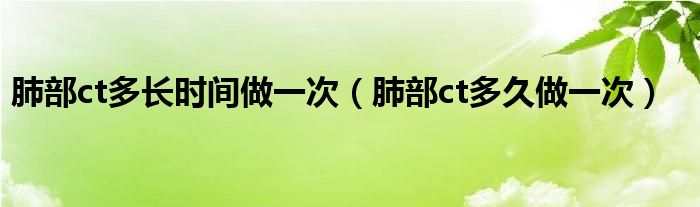 肺部ct多长时间做一次（肺部ct多久做一次）